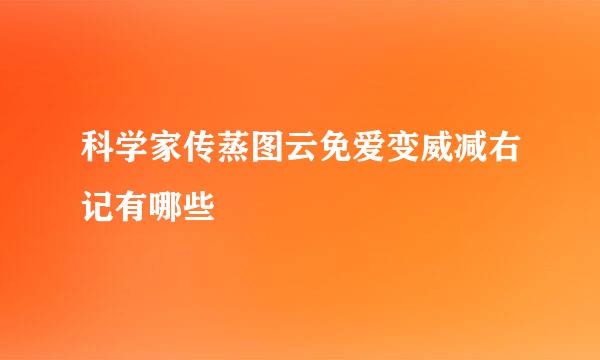 科学家传蒸图云免爱变威减右记有哪些